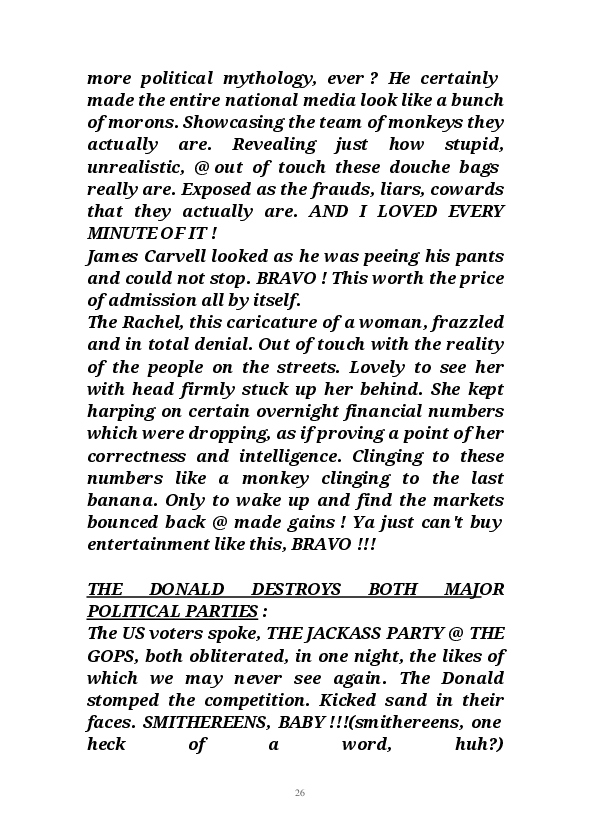 more political mythology, ever ? He certainly made the entire national media look like a bunch of morons. Showcasing the team of monkeys they actually are. Revealing just how stupid, unrealistic, @ out of touch these douche bags really are. Exposed as the frauds, liars, cowards that they actually are. AND I LOVED EVERY MINUTE OF IT !
James Carvell looked as he was peeing his pants and could not stop. BRAVO ! This worth the price of admission all by itself.
The Rachel, this caricature of a woman, frazzled and in total denial. Out of touch with the reality of the people on the streets. Lovely to see her with head firmly stuck up her behind. She kept harping on certain overnight financial numbers which were dropping, as if proving a point of her correctness and intelligence. Clinging to these numbers like a monkey clinging to the last banana. Only to wake up and find the markets bounced back @ made gains ! Ya just can't buy entertainment like this, BRAVO !!!

THE DONALD DESTROYS BOTH MAJOR POLITICAL PARTIES :
The US voters spoke, THE JACKASS PARTY @ THE GOPS, both obliterated, in one night, the likes of which we may never see again. The Donald stomped the competition. Kicked sand in their faces. SMITHEREENS, BABY !!!(smithereens, one heck of a word, huh?)

26